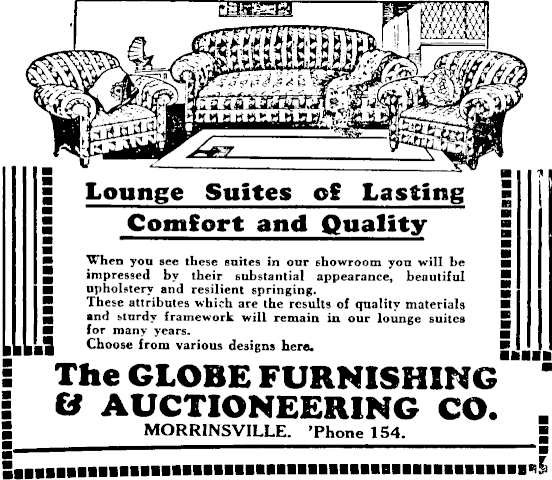 Lounge Suites of Lasting Comfort and Quality

When you see these suites in our showroom you will be impressed by their substantial appearance, beautiful upholstery and resilient springing.
These attributes which are the results of quality materials and sturdy framework will remain in our lounge suites for many years.
Choose from various designs here.

The GLOBE FURNISHING & AUCTIONEERING CO.
MORRINSVILLE. 'Phone 154.